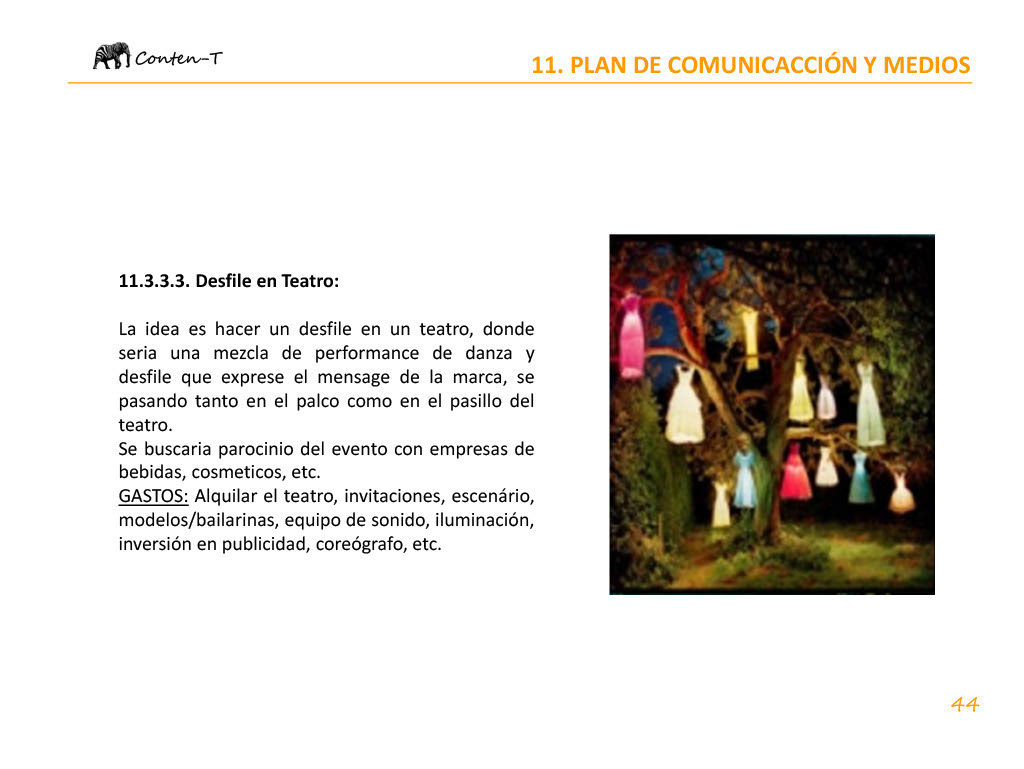 Conten-T

11. PLAN DE COMUNICACCIÓN Y MEDIOS

11.3.3.3. Desfile en Teatro:

La idea es hacer un desfile en un teatro, donde seria una mezcla de performance de danza y desfile que exprese el mensage de la marca, se pasando tanto en el palco como en el pasillo del teatro.
Se buscaria parocinio del evento con empresas de bebidas, cosmeticos, etc.
GASTOS: Alquilar el teatro, invitaciones, escenário, modelos/bailarinas, equipo de sonido, iluminación, inversión en publicidad, coreógrafo, etc.

44